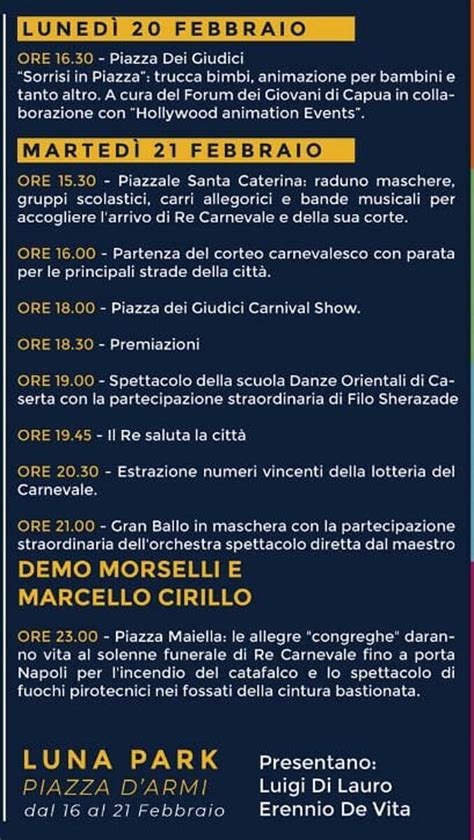 LUNEDÌ 20 FEBBRAIO

ORE 16.30 - Piazza Dei Giudici
"Sorrisi in Piazza": trucca bimbi, animazione per bambini e tanto altro. A cura del Forum dei Giovani di Capua in collaborazione con "Hollywood animation Events".

MARTEDÌ 21 FEBBRAIO

ORE 15.30 - Piazzale Santa Caterina: raduno maschere, gruppi scolastici, carri allegorici e bande musicali per accogliere l'arrivo di Re Carnevale e della sua corte.

ORE 16.00 - Partenza del corteo carnevalesco con parata per le principali strade della città.

ORE 18.00 - Piazza dei Giudici Carnival Show.

ORE 18.30 - Premiazioni

ORE 19.00 - Spettacolo della scuola Danze Orientali di Caserta con la partecipazione straordinaria di Filo Sherazade

ORE 19.45 - Il Re saluta la città

ORE 20.30 - Estrazione numeri vincenti della lotteria del Carnevale.

ORE 21.00 - Gran Ballo in maschera con la partecipazione straordinaria dell'orchestra spettacolo diretta dal maestro
DEMO MORSELLI E
MARCELLO CIRILLO

ORE 23.00 - Piazza Maiella: le allegre "congreghe" daranno vita al solenne funerale di Re Carnevale fino a porta Napoli per l'incendio del catafalco e lo spettacolo di fuochi pirotecnici nei fossati della cintura bastionata.

LUNA PARK
PIAZZA D'ARMI
dal 16 al 21 Febbraio

Presentano:
Luigi Di Lauro
Erennio De Vita